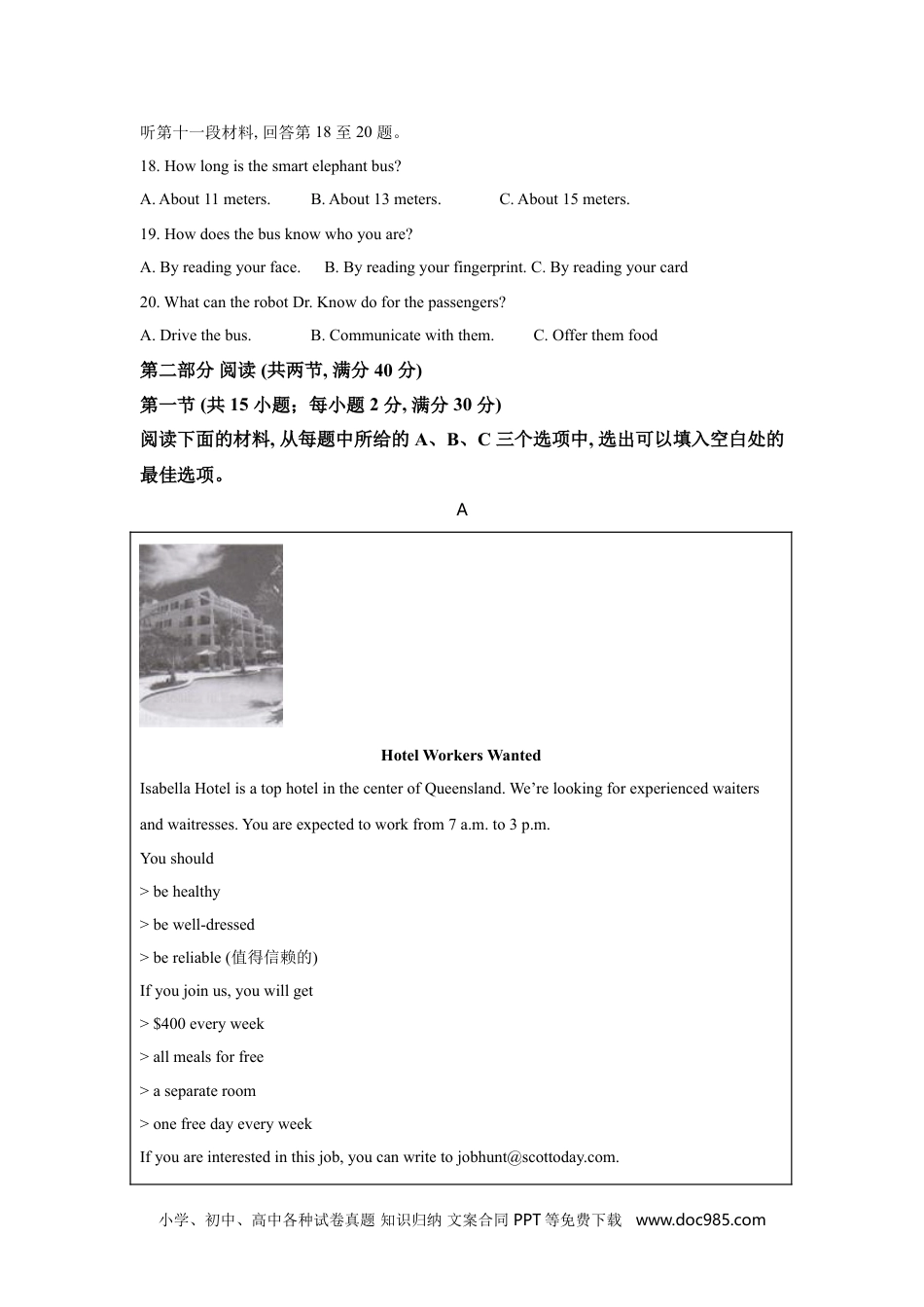 听第十一段材料, 回答第 18 至 20 题。

18. How long is the smart elephant bus?

A. About 11 meters. B. About 13 meters. C. About 15 meters.

19. How does the bus know who you are?

A. By reading your face. B. By reading your fingerprint. C. By reading your card

20. What can the robot Dr. Know do for the passengers?

A. Drive the bus. B. Communicate with them. C. Offer them food

第二部分 阅读 (共两节, 满分 40 分)

第一节 (共 15 小题；每小题 2 分, 满分 30 分)

阅读下面的材料, 从每题中所给的 A、B、C 三个选项中, 选出可以填入空白处的最佳选项。

A

Hotel Workers Wanted

Isabella Hotel is a top hotel in the center of Queensland. We're looking for experienced waiters and waitresses. You are expected to work from 7 a.m. to 3 p.m.

You should

> be healthy

> be well-dressed

> be reliable (值得信赖的)

If you join us, you will get

> $400 every week

> all meals for free

> a separate room

> one free day every week

If you are interested in this job, you can write to jobhunt@scottoday.com.

小学、初中、高中各种试卷真题 知识归纳 文案合同 PPT 等免费下载 www.doc985.com